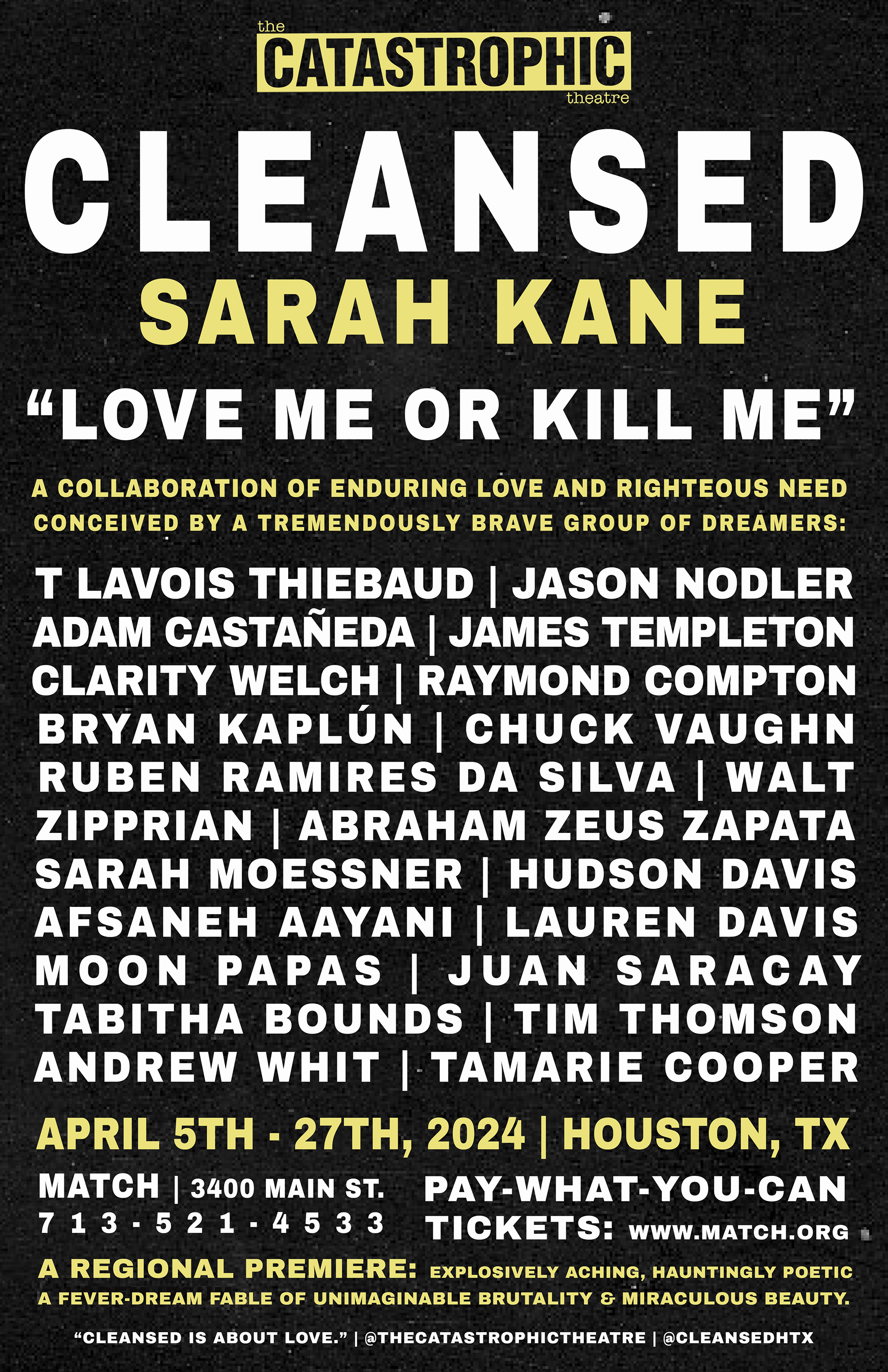 the
CATASTROPHIC
theatre

CLEANSED

SARAH KANE

"LOVE ME OR KILL ME"

A COLLABORATION OF ENDURING LOVE AND RIGHTEOUS NEED CONCEIVED BY A TREMENDOUSLY BRAVE GROUP OF DREAMERS:

T LAVOIS THIEBAUD | JASON NODLER
ADAM CASTAÑEDA | JAMES TEMPLETON
CLARITY WELCH | RAYMOND COMPTON
BRYAN KAPLÚN | CHUCK VAUGHN
RUBEN RAMIRES DA SILVA | WALT
ZIPPRIAN | ABRAHAM ZEUS ZAPATA
SARAH MOESSNER | HUDSON DAVIS
AFSANEH AAYANI | LAUREN DAVIS
MOON PAPAS | JUAN SARACAY
TABITHA BOUNDS | TIM THOMSON
ANDREW WHIT | TAMARIE COOPER

APRIL 5TH - 27TH, 2024 | HOUSTON, TX

MATCH | 3400 MAIN ST.
713-521-4533

PAY-WHAT-YOU-CAN
TICKETS: WWW.MATCH.ORG

A REGIONAL PREMIERE: EXPLOSIVELY ACHING, HAUNTINGLY POETIC A FEVER-DREAM FABLE OF UNIMAGINABLE BRUTALITY & MIRACULOUS BEAUTY.

"CLEANSED IS ABOUT LOVE." | @THECATASTROPHICTHEATRE | @CLEANSEDHTX